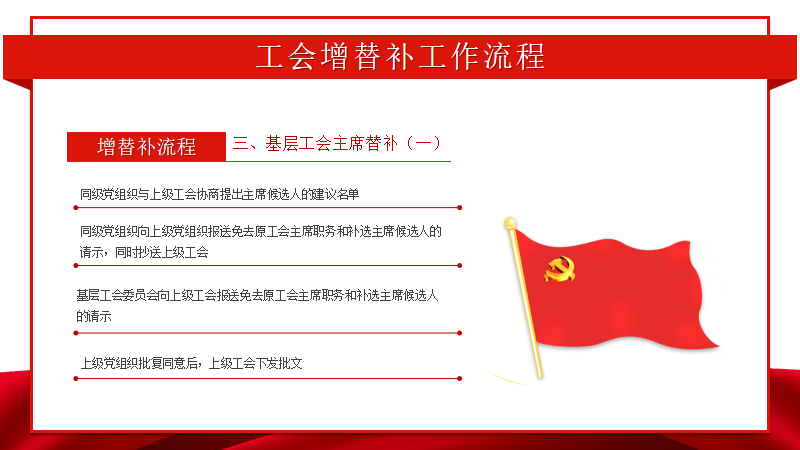 工会增替补工作流程

增替补流程

三、基层工会主席替补（一）

同级党组织与上级工会协商提出主席候选人的建议名单

同级党组织向上级党组织报送免去原工会主席职务和补选主席候选人的请示，同时抄送上级工会

基层工会委员会向上级工会报送免去原工会主席职务和补选主席候选人的请示

上级党组织批复同意后，上级工会下发批文